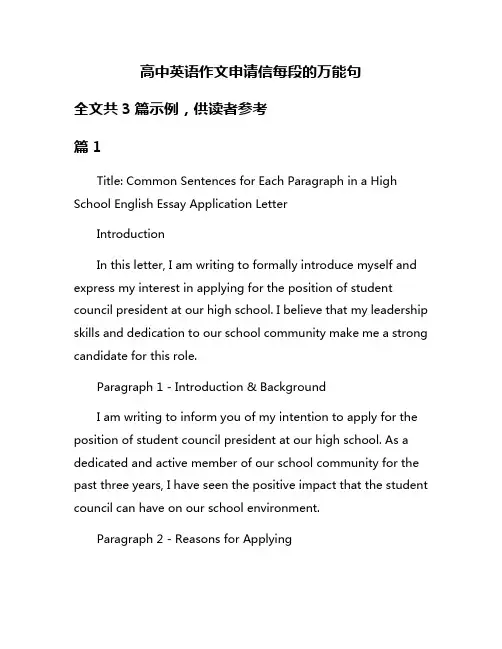 高中英语作文申请信每段的万能句

全文共 3 篇示例，供读者参考

篇 1

Title: Common Sentences for Each Paragraph in a High School English Essay Application Letter

Introduction

In this letter, I am writing to formally introduce myself and express my interest in applying for the position of student council president at our high school. I believe that my leadership skills and dedication to our school community make me a strong candidate for this role.

Paragraph 1 - Introduction & Background

I am writing to inform you of my intention to apply for the position of student council president at our high school. As a dedicated and active member of our school community for the past three years, I have seen the positive impact that the student council can have on our school environment.

Paragraph 2 - Reasons for Applying